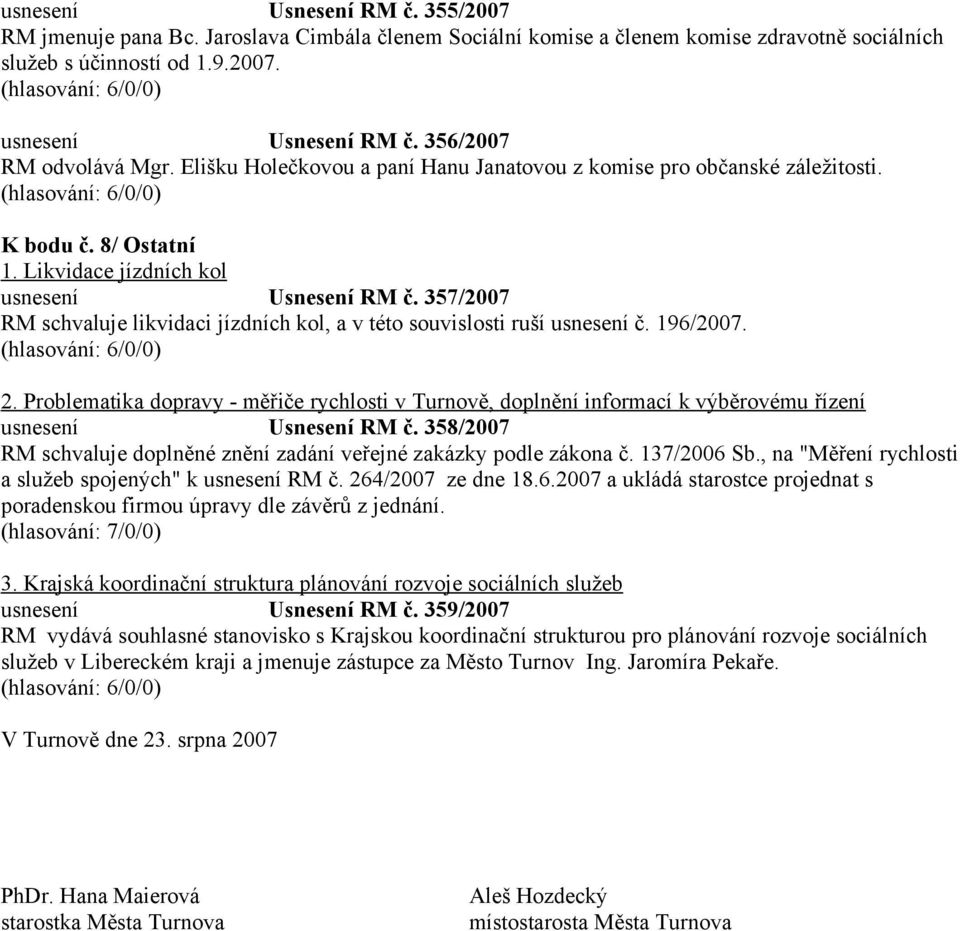 usnesení Usnesení RM č. 355/2007
RM jmenuje pana Bc. Jaroslava Cimbála členem Sociální komise a členem komise zdravotně sociálních služeb s účinností od 1.9.2007.
(hlasování: 6/0/0)

usnesení Usnesení RM č. 356/2007
RM odvolává Mgr. Elišku Holečkovou a paní Hanu Janatovou z komise pro občanské záležitosti.
(hlasování: 6/0/0)

K bodu č. 8/ Ostatní
1. Likvidace jízdních kol
usnesení Usnesení RM č. 357/2007
RM schvaluje likvidaci jízdních kol, a v této souvislosti ruší usnesení č. 196/2007.
(hlasování: 6/0/0)

2. Problematika dopravy - měřiče rychlosti v Turnově, doplnění informací k výběrovému řízení
usnesení Usnesení RM č. 358/2007
RM schvaluje doplněné znění zadání veřejné zakázky podle zákona č. 137/2006 Sb., na "Měření rychlosti a služeb spojených" k usnesení RM č. 264/2007 ze dne 18.6.2007 a ukládá starostce projednat s poradenskou firmou úpravy dle závěrů z jednání.
(hlasování: 7/0/0)

3. Krajská koordinační struktura plánování rozvoje sociálních služeb
usnesení Usnesení RM č. 359/2007
RM vydává souhlasné stanovisko s Krajskou koordinační strukturou pro plánování rozvoje sociálních služeb v Libereckém kraji a jmenuje zástupce za Město Turnov Ing. Jaromíra Pekaře.
(hlasování: 6/0/0)

V Turnově dne 23. srpna 2007

PhDr. Hana Maierová
starostka Města Turnova

Aleš Hozdecký
místostarosta Města Turnova